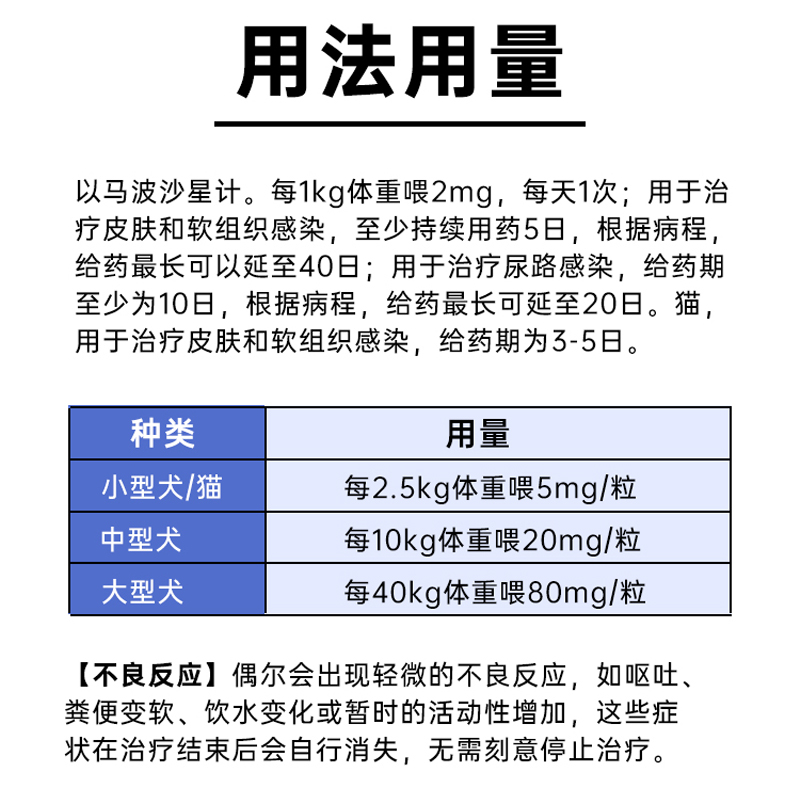 用法用量

以马波沙星计。每1kg体重喂2mg，每天1次；用于治疗皮肤和软组织感染，至少持续用药5日，根据病程，给药最长可以延至40日；用于治疗尿路感染，给药期至少为10日，根据病程，给药最长可延至20日。猫，用于治疗皮肤和软组织感染，给药期为3-5日。

| 种类 | 用量 |
|---|---|
| 小型犬/猫 | 每2.5kg体重喂5mg/粒 |
| 中型犬 | 每10kg体重喂20mg/粒 |
| 大型犬 | 每40kg体重喂80mg/粒 |

【不良反应】偶尔会出现轻微的不良反应，如呕吐、粪便变软、饮水变化或暂时的活动性增加，这些症状在治疗结束后会自行消失，无需刻意停止治疗。